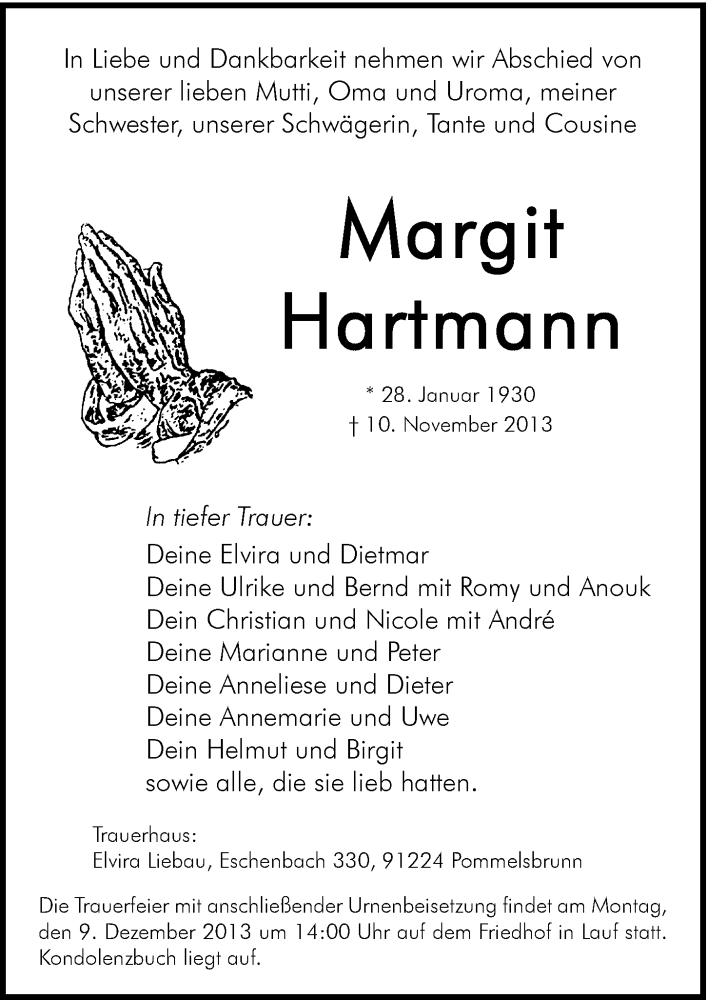 In Liebe und Dankbarkeit nehmen wir Abschied von unserer lieben Mutti, Oma und Uroma, meiner Schwester, unserer Schwägerin, Tante und Cousine

Margit Hartmann

* 28. Januar 1930
† 10. November 2013

In tiefer Trauer:
Deine Elvira und Dietmar
Deine Ulrike und Bernd mit Romy und Anouk
Dein Christian und Nicole mit André
Deine Marianne und Peter
Deine Anneliese und Dieter
Deine Annemarie und Uwe
Dein Helmut und Birgit
sowie alle, die sie lieb hatten.

Trauerhaus:
Elvira Liebau, Eschenbach 330, 91224 Pommelsbrunn

Die Trauerfeier mit anschließender Urnenbeisetzung findet am Montag, den 9. Dezember 2013 um 14:00 Uhr auf dem Friedhof in Lauf statt. Kondolenzbuch liegt auf.